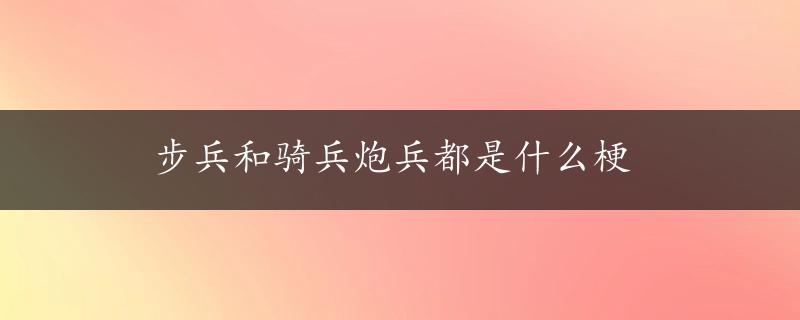 步兵和骑兵炮兵都是什么梗